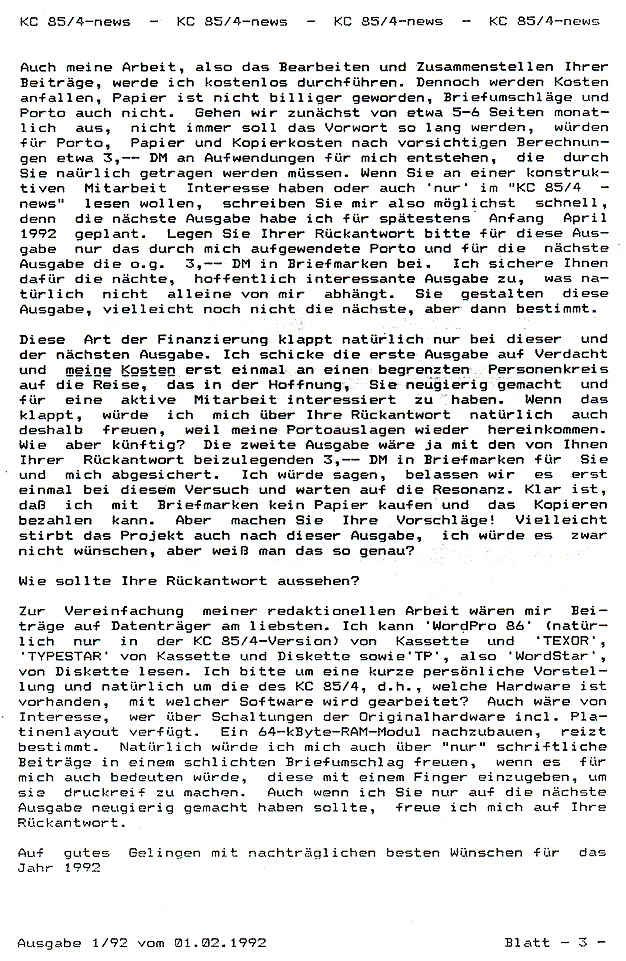 KC 85/4-news - KC 85/4-news - KC 85/4-news - KC 85/4-news

Auch meine Arbeit, also das Bearbeiten und Zusammenstellen Ihrer Beiträge, werde ich kostenlos durchführen. Dennoch werden Kosten anfallen, Papier ist nicht billiger geworden, Briefumschläge und Porto auch nicht. Gehen wir zunächst von etwa 5-6 Seiten monatlich aus, nicht immer soll das Vorwort so lang werden, würden für Porto, Papier und Kopierkosten nach vorsichtigen Berechnungen etwa 3,-- DM an Aufwendungen für mich entstehen, die durch Sie naürlich getragen werden müssen. Wenn Sie an einer konstruktiven Mitarbeit Interesse haben oder auch 'nur' im "KC 85/4 - news" lesen wollen, schreiben Sie mir also möglichst schnell, denn die nächste Ausgabe habe ich für spätestens Anfang April 1992 geplant. Legen Sie Ihrer Rückantwort bitte für diese Ausgabe nur das durch mich aufgewendete Porto und für die nächste Ausgabe die o.g. 3,-- DM in Briefmarken bei. Ich sichere Ihnen dafür die nächte, hoffentlich interessante Ausgabe zu, was natürlich nicht alleine von mir abhängt. Sie gestalten diese Ausgabe, vielleicht noch nicht die nächste, aber dann bestimmt.

Diese Art der Finanzierung klappt natürlich nur bei dieser und der nächsten Ausgabe. Ich schicke die erste Ausgabe auf Verdacht und meine Kosten erst einmal an einen begrenzten Personenkreis auf die Reise, das in der Hoffnung, Sie neugierig gemacht und für eine aktive Mitarbeit interessiert zu haben. Wenn das klappt, würde ich mich über Ihre Rückantwort natürlich auch deshalb freuen, weil meine Portoauslagen wieder hereinkommen. Wie aber künftig? Die zweite Ausgabe wäre ja mit den von Ihnen Ihrer Rückantwort beizulegenden 3,-- DM in Briefmarken für Sie und mich abgesichert. Ich würde sagen, belassen wir es erst einmal bei diesem Versuch und warten auf die Resonanz. Klar ist, daß ich mit Briefmarken kein Papier kaufen und das Kopieren bezahlen kann. Aber machen Sie Ihre Vorschläge! Vielleicht stirbt das Projekt auch nach dieser Ausgabe, ich würde es zwar nicht wünschen, aber weiß man das so genau?

Wie sollte Ihre Rückantwort aussehen?

Zur Vereinfachung meiner redaktionellen Arbeit wären mir Beiträge auf Datenträger am liebsten. Ich kann 'WordPro 86' (natürlich nur in der KC 85/4-Version) von Kassette und 'TEXOR', 'TYPESTAR' von Kassette und Diskette sowie'TP', also 'WordStar', von Diskette lesen. Ich bitte um eine kurze persönliche Vorstellung und natürlich um die des KC 85/4, d.h., welche Hardware ist vorhanden, mit welcher Software wird gearbeitet? Auch wäre von Interesse, wer über Schaltungen der Originalhardware incl. Platinenlayout verfügt. Ein 64-kByte-RAM-Modul nachzubauen, reizt bestimmt. Natürlich würde ich mich auch über "nur" schriftliche Beiträge in einem schlichten Briefumschlag freuen, wenn es für mich auch bedeuten würde, diese mit einem Finger einzugeben, um sie druckreif zu machen. Auch wenn ich Sie nur auf die nächste Ausgabe neugierig gemacht haben sollte, freue ich mich auf Ihre Rückantwort.

Auf gutes Gelingen mit nachträglichen besten Wünschen für das Jahr 1992

Ausgabe 1/92 vom 01.02.1992 Blatt - 3 -